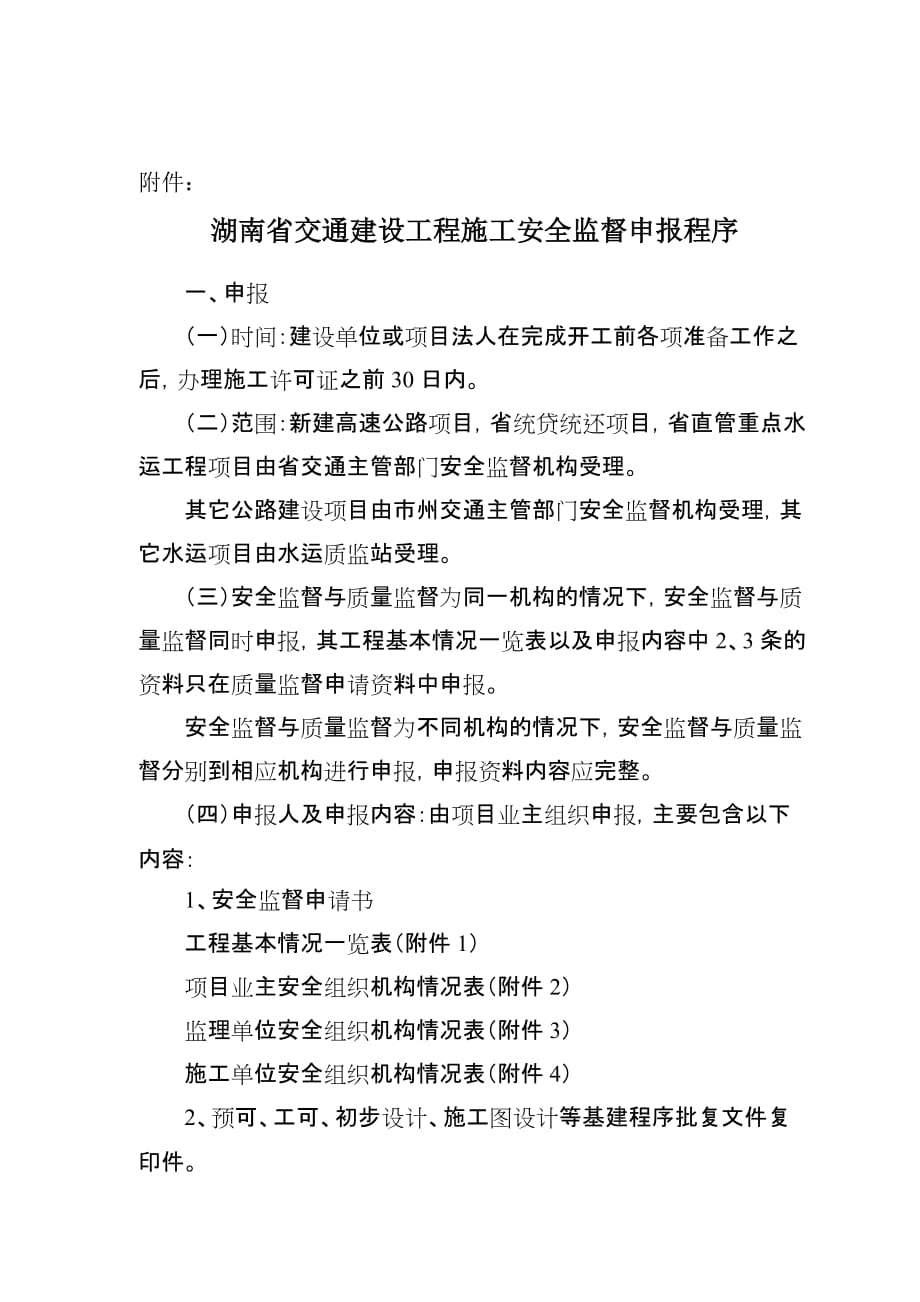 附件：

湖南省交通建设工程施工安全监督申报程序

一、申报

（一）时间：建设单位或项目法人在完成开工前各项准备工作之后，办理施工许可证之前 30 日内。

（二）范围：新建高速公路项目，省统贷统还项目，省直管重点水运工程项目由省交通主管部门安全监督机构受理。

其它公路建设项目由市州交通主管部门安全监督机构受理，其它水运项目由水运质监站受理。

（三）安全监督与质量监督为同一机构的情况下，安全监督与质量监督同时申报，其工程基本情况一览表以及申报内容中 2、3 条的资料只在质量监督申请资料中申报。

安全监督与质量监督为不同机构的情况下，安全监督与质量监督分别到相应机构进行申报，申报资料内容应完整。

（四）申报人及申报内容：由项目业主组织申报，主要包含以下内容：

1、安全监督申请书

工程基本情况一览表（附件 1）

项目业主安全组织机构情况表（附件 2）

监理单位安全组织机构情况表（附件 3）

施工单位安全组织机构情况表（附件 4）

2、预可、工可、初步设计、施工图设计等基建程序批复文件复印件。